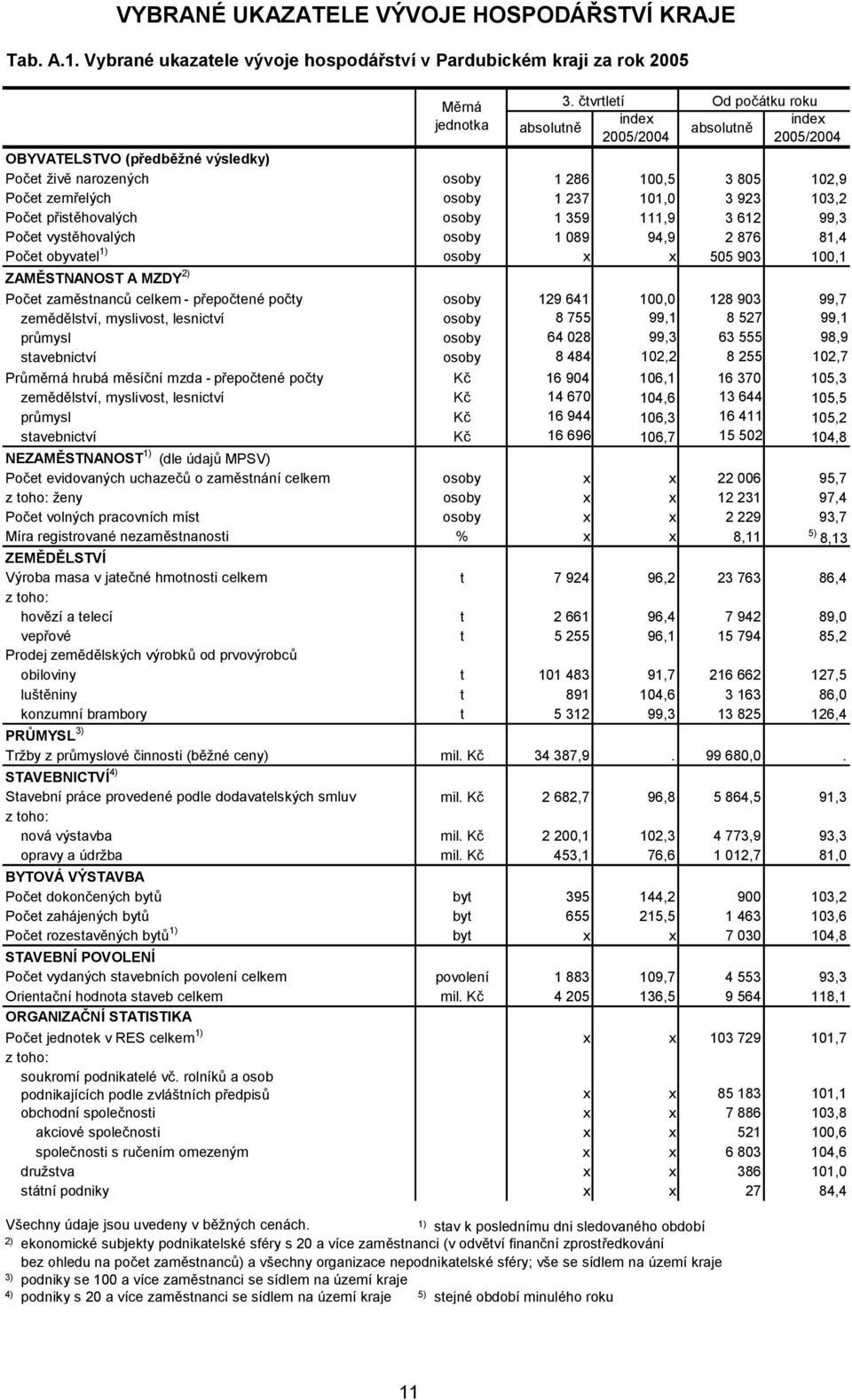 VYBRANÉ UKAZATELE VÝVOJE HOSPODÁŘSTVÍ KRAJE

Tab. A.1. Vybrané ukazatele vývoje hospodářství v Pardubickém kraji za rok 2005

| | Měrná jednotka | 3. čtvrtletí absolutně | 3. čtvrtletí index 2005/2004 | Od počátku roku absolutně | Od počátku roku index 2005/2004 |
|---|---|---|---|---|---|
| OBYVATELSTVO (předběžné výsledky) | | | | | |
| Počet živě narozených | osoby | 1 286 | 100,5 | 3 805 | 102,9 |
| Počet zemřelých | osoby | 1 237 | 101,0 | 3 923 | 103,2 |
| Počet přistěhovalých | osoby | 1 359 | 111,9 | 3 612 | 99,3 |
| Počet vystěhovalých | osoby | 1 089 | 94,9 | 2 876 | 81,4 |
| Počet obyvatel $^{1)}$ | osoby | x | x | 505 903 | 100,1 |
| ZAMĚSTNANOST A MZDY $^{2)}$ | | | | | |
| Počet zaměstnanců celkem - přepočtené počty | osoby | 129 641 | 100,0 | 128 903 | 99,7 |
| zemědělství, myslivost, lesnictví | osoby | 8 755 | 99,1 | 8 527 | 99,1 |
| průmysl | osoby | 64 028 | 99,3 | 63 555 | 98,9 |
| stavebnictví | osoby | 8 484 | 102,2 | 8 255 | 102,7 |
| Průměrná hrubá měsíční mzda - přepočtené počty | Kč | 16 904 | 106,1 | 16 370 | 105,3 |
| zemědělství, myslivost, lesnictví | Kč | 14 670 | 104,6 | 13 644 | 105,5 |
| průmysl | Kč | 16 944 | 106,3 | 16 411 | 105,2 |
| stavebnictví | Kč | 16 696 | 106,7 | 15 502 | 104,8 |
| NEZAMĚSTNANOST $^{1)}$ (dle údajů MPSV) | | | | | |
| Počet evidovaných uchazečů o zaměstnání celkem | osoby | x | x | 22 006 | 95,7 |
| z toho: ženy | osoby | x | x | 12 231 | 97,4 |
| Počet volných pracovních míst | osoby | x | x | 2 229 | 93,7 |
| Míra registrované nezaměstnanosti | % | x | x | 8,11 | $^{5)}$ 8,13 |
| ZEMĚDĚLSTVÍ | | | | | |
| Výroba masa v jatečné hmotnosti celkem | t | 7 924 | 96,2 | 23 763 | 86,4 |
| z toho: | | | | | |
| hovězí a telecí | t | 2 661 | 96,4 | 7 942 | 89,0 |
| vepřové | t | 5 255 | 96,1 | 15 794 | 85,2 |
| Prodej zemědělských výrobků od prvovýrobců | | | | | |
| obiloviny | t | 101 483 | 91,7 | 216 662 | 127,5 |
| luštěniny | t | 891 | 104,6 | 3 163 | 86,0 |
| konzumní brambory | t | 5 312 | 99,3 | 13 825 | 126,4 |
| PRŮMYSL $^{3)}$ | | | | | |
| Tržby z průmyslové činnosti (běžné ceny) | mil. Kč | 34 387,9 | . | 99 680,0 | . |
| STAVEBNICTVÍ $^{4)}$ | | | | | |
| Stavební práce provedené podle dodavatelských smluv | mil. Kč | 2 682,7 | 96,8 | 5 864,5 | 91,3 |
| z toho: | | | | | |
| nová výstavba | mil. Kč | 2 200,1 | 102,3 | 4 773,9 | 93,3 |
| opravy a údržba | mil. Kč | 453,1 | 76,6 | 1 012,7 | 81,0 |
| BYTOVÁ VÝSTAVBA | | | | | |
| Počet dokončených bytů | byt | 395 | 144,2 | 900 | 103,2 |
| Počet zahájených bytů | byt | 655 | 215,5 | 1 463 | 103,6 |
| Počet rozestavěných bytů $^{1)}$ | byt | x | x | 7 030 | 104,8 |
| STAVEBNÍ POVOLENÍ | | | | | |
| Počet vydaných stavebních povolení celkem | povolení | 1 883 | 109,7 | 4 553 | 93,3 |
| Orientační hodnota staveb celkem | mil. Kč | 4 205 | 136,5 | 9 564 | 118,1 |
| ORGANIZAČNÍ STATISTIKA | | | | | |
| Počet jednotek v RES celkem $^{1)}$ | | x | x | 103 729 | 101,7 |
| z toho: | | | | | |
| soukromí podnikatelé vč. rolníků a osob podnikajících podle zvláštních předpisů | | x | x | 85 183 | 101,1 |
| obchodní společnosti | | x | x | 7 886 | 103,8 |
| akciové společnosti | | x | x | 521 | 100,6 |
| společnosti s ručením omezeným | | x | x | 6 803 | 104,6 |
| družstva | | x | x | 386 | 101,0 |
| státní podniky | | x | x | 27 | 84,4 |

Všechny údaje jsou uvedeny v běžných cenách. $^{1)}$ stav k poslednímu dni sledovaného období
$^{2)}$ ekonomické subjekty podnikatelské sféry s 20 a více zaměstnanci (v odvětví finanční zprostředkování bez ohledu na počet zaměstnanců) a všechny organizace nepodnikatelské sféry; vše se sídlem na území kraje
$^{3)}$ podniky se 100 a více zaměstnanci se sídlem na území kraje
$^{4)}$ podniky s 20 a více zaměstnanci se sídlem na území kraje $^{5)}$ stejné období minulého roku

11